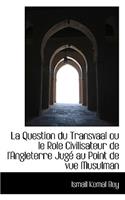 La Question du Transvaal ou le Role Civilisateur de l'Angleterre Jugé au Point de vue Musulman

Ismail Kemal Bey